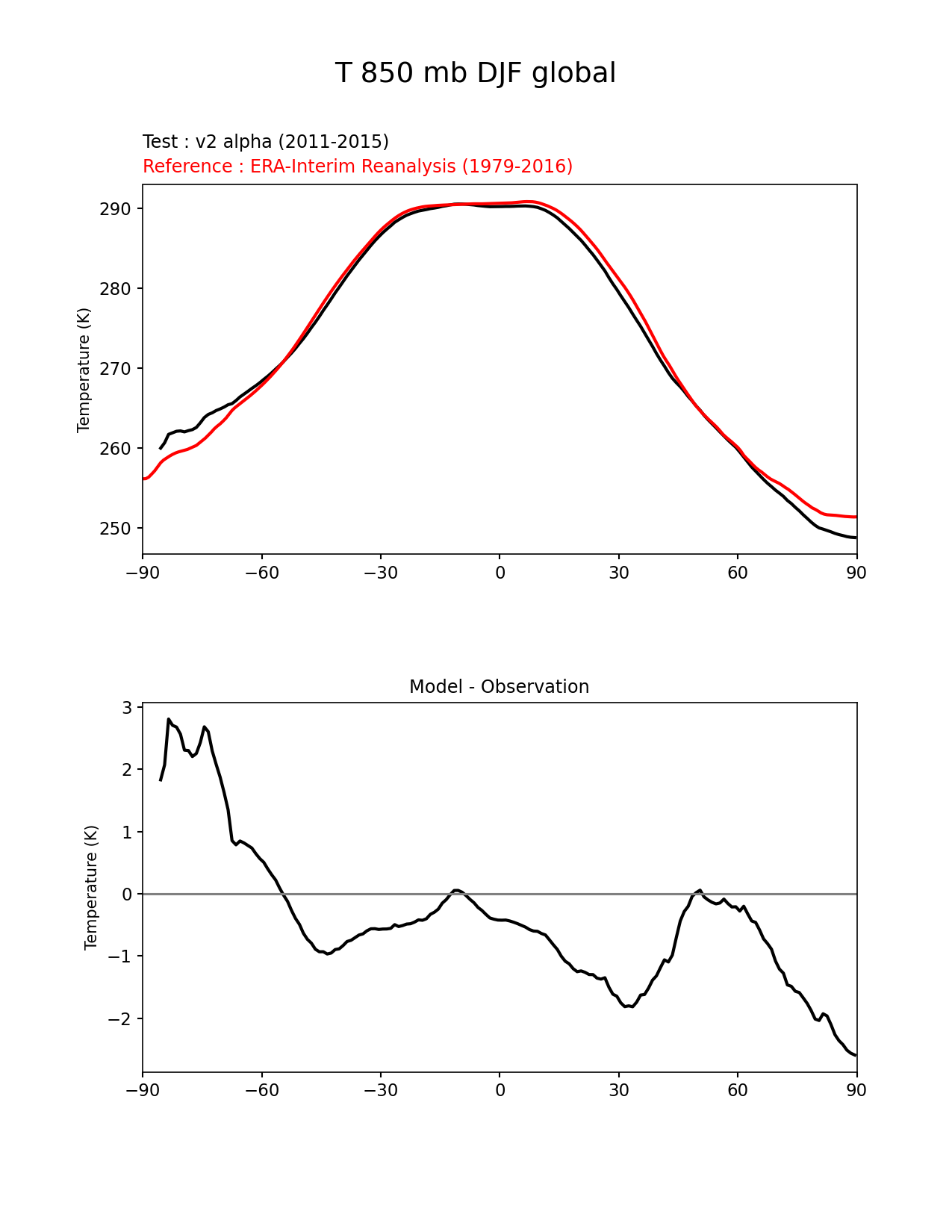 T 850 mb DJF global

Test : v2 alpha (2011-2015)
Reference : ERA-Interim Reanalysis (1979-2016)

Temperature (K)

290
280
270
260
250

−90 −60 −30 0 30 60 90

Model - Observation

Temperature (K)

3
2
1
0
−1
−2

−90 −60 −30 0 30 60 90